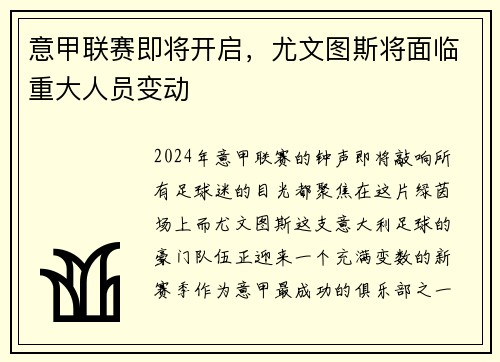 意甲联赛即将开启，尤文图斯将面临重大人员变动

2024年意甲联赛的钟声即将敲响所有足球迷的目光都聚焦在这片绿茵场上而尤文图斯这支意大利足球的豪门队伍正迎来一个充满变数的新赛季作为意甲最成功的俱乐部之一